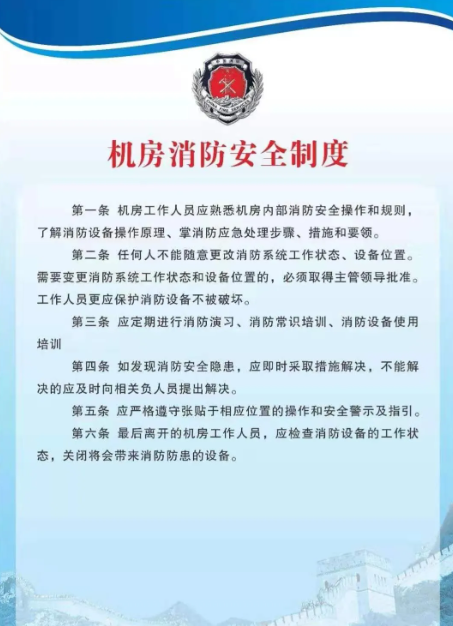 机房消防安全制度

第一条 机房工作人员应熟悉机房内部消防安全操作和规则，了解消防设备操作原理、掌消防应急处理步骤、措施和要领。

第二条 任何人不能随意更改消防系统工作状态、设备位置。需要变更消防系统工作状态和设备位置的，必须取得主管领导批准。工作人员更应保护消防设备不被破坏。

第三条 应定期进行消防演习、消防常识培训、消防设备使用培训

第四条 如发现消防安全隐患，应即时采取措施解决，不能解决的应及时向相关负人员提出解决。

第五条 应严格遵守张贴于相应位置的操作和安全警示及指引。

第六条 最后离开的机房工作人员，应检查消防设备的工作状态，关闭将会带来消防防患的设备。